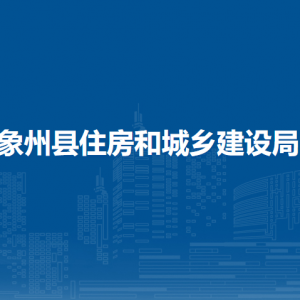 象州县住房和城乡建设局